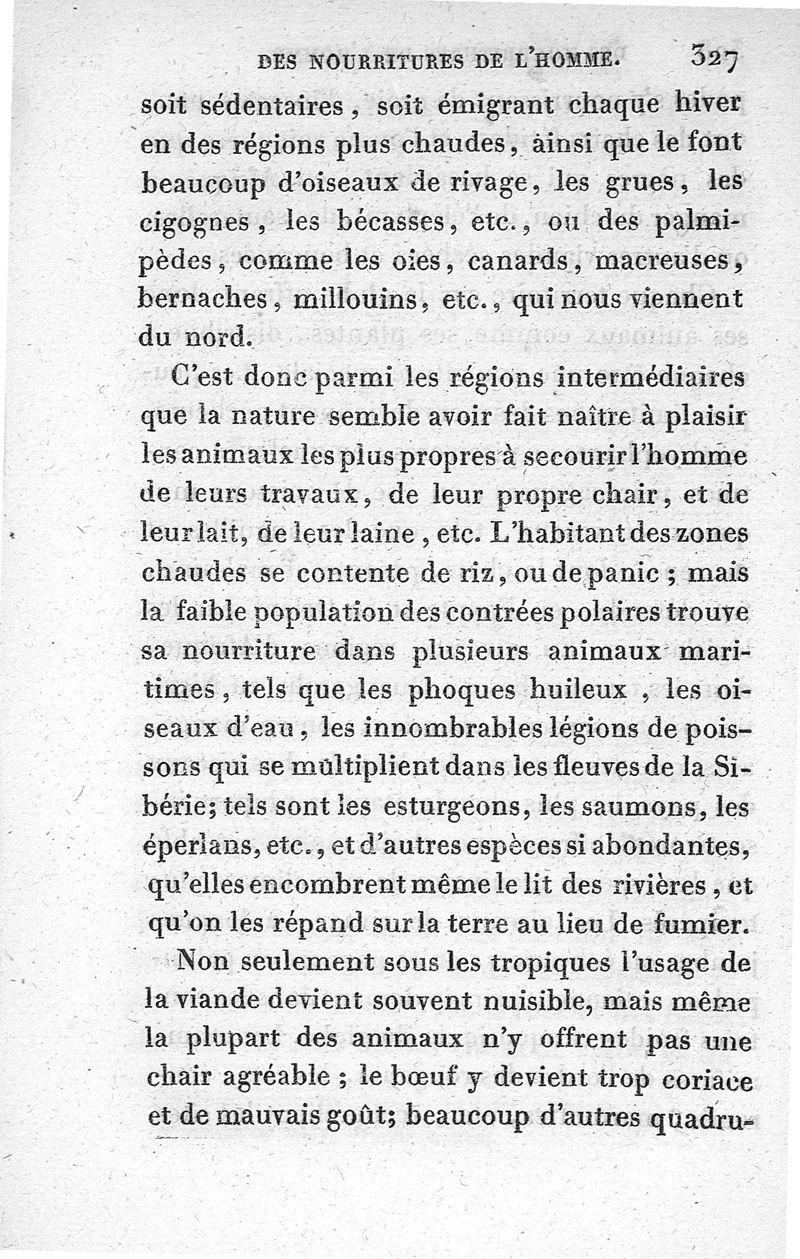 DES NOURRITURES DE L'HOMME. 327

soit sédentaires, soit émigrant chaque hiver en des régions plus chaudes, ainsi que le font beaucoup d'oiseaux de rivage, les grues, les cigognes, les bécasses, etc., ou des palmipèdes, comme les oies, canards, macreuses, bernaches, millouins, etc., qui nous viennent du nord.

C'est donc parmi les régions intermédiaires que la nature semble avoir fait naître à plaisir les animaux les plus propres à secourir l'homme de leurs travaux, de leur propre chair, et de leur lait, de leur laine, etc. L'habitant des zones chaudes se contente de riz, ou de panic ; mais la faible population des contrées polaires trouve sa nourriture dans plusieurs animaux maritimes, tels que les phoques huileux, les oiseaux d'eau, les innombrables légions de poissons qui se multiplient dans les fleuves de la Sibérie; tels sont les esturgeons, les saumons, les éperlans, etc., et d'autres espèces si abondantes, qu'elles encombrent même le lit des rivières, et qu'on les répand sur la terre au lieu de fumier.

Non seulement sous les tropiques l'usage de la viande devient souvent nuisible, mais même la plupart des animaux n'y offrent pas une chair agréable ; le bœuf y devient trop coriace et de mauvais goût; beaucoup d'autres quadru-